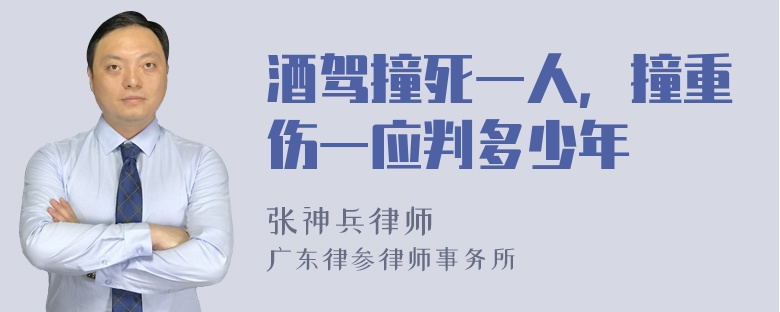 酒驾撞死一人，撞重伤一应判多少年

张神兵律师
广东律参律师事务所